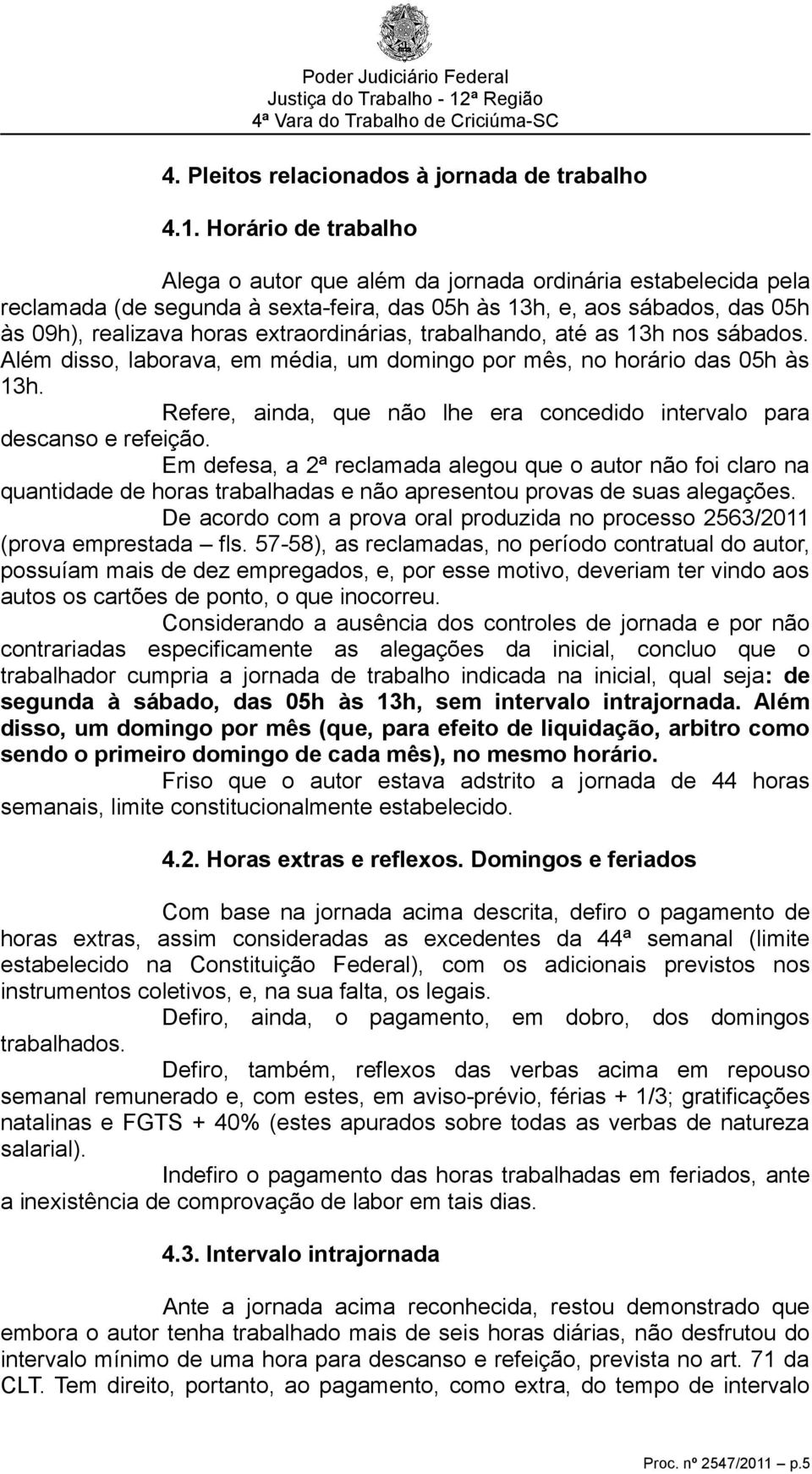 Poder Judiciário Federal
Justiça do Trabalho - 12ª Região
4ª Vara do Trabalho de Criciúma-SC

4. Pleitos relacionados à jornada de trabalho

4.1. Horário de trabalho

Alega o autor que além da jornada ordinária estabelecida pela reclamada (de segunda à sexta-feira, das 05h às 13h, e, aos sábados, das 05h às 09h), realizava horas extraordinárias, trabalhando, até as 13h nos sábados. Além disso, laborava, em média, um domingo por mês, no horário das 05h às 13h.

Refere, ainda, que não lhe era concedido intervalo para descanso e refeição.

Em defesa, a 2ª reclamada alegou que o autor não foi claro na quantidade de horas trabalhadas e não apresentou provas de suas alegações.

De acordo com a prova oral produzida no processo 2563/2011 (prova emprestada – fls. 57-58), as reclamadas, no período contratual do autor, possuíam mais de dez empregados, e, por esse motivo, deveriam ter vindo aos autos os cartões de ponto, o que inocorreu.

Considerando a ausência dos controles de jornada e por não contrariadas especificamente as alegações da inicial, concluo que o trabalhador cumpria a jornada de trabalho indicada na inicial, qual seja: de segunda à sábado, das 05h às 13h, sem intervalo intrajornada. Além disso, um domingo por mês (que, para efeito de liquidação, arbitro como sendo o primeiro domingo de cada mês), no mesmo horário.

Friso que o autor estava adstrito a jornada de 44 horas semanais, limite constitucionalmente estabelecido.

4.2. Horas extras e reflexos. Domingos e feriados

Com base na jornada acima descrita, defiro o pagamento de horas extras, assim consideradas as excedentes da 44ª semanal (limite estabelecido na Constituição Federal), com os adicionais previstos nos instrumentos coletivos, e, na sua falta, os legais.

Defiro, ainda, o pagamento, em dobro, dos domingos trabalhados.

Defiro, também, reflexos das verbas acima em repouso semanal remunerado e, com estes, em aviso-prévio, férias + 1/3; gratificações natalinas e FGTS + 40% (estes apurados sobre todas as verbas de natureza salarial).

Indefiro o pagamento das horas trabalhadas em feriados, ante a inexistência de comprovação de labor em tais dias.

4.3. Intervalo intrajornada

Ante a jornada acima reconhecida, restou demonstrado que embora o autor tenha trabalhado mais de seis horas diárias, não desfrutou do intervalo mínimo de uma hora para descanso e refeição, prevista no art. 71 da CLT. Tem direito, portanto, ao pagamento, como extra, do tempo de intervalo

Proc. nº 2547/2011 – p.5